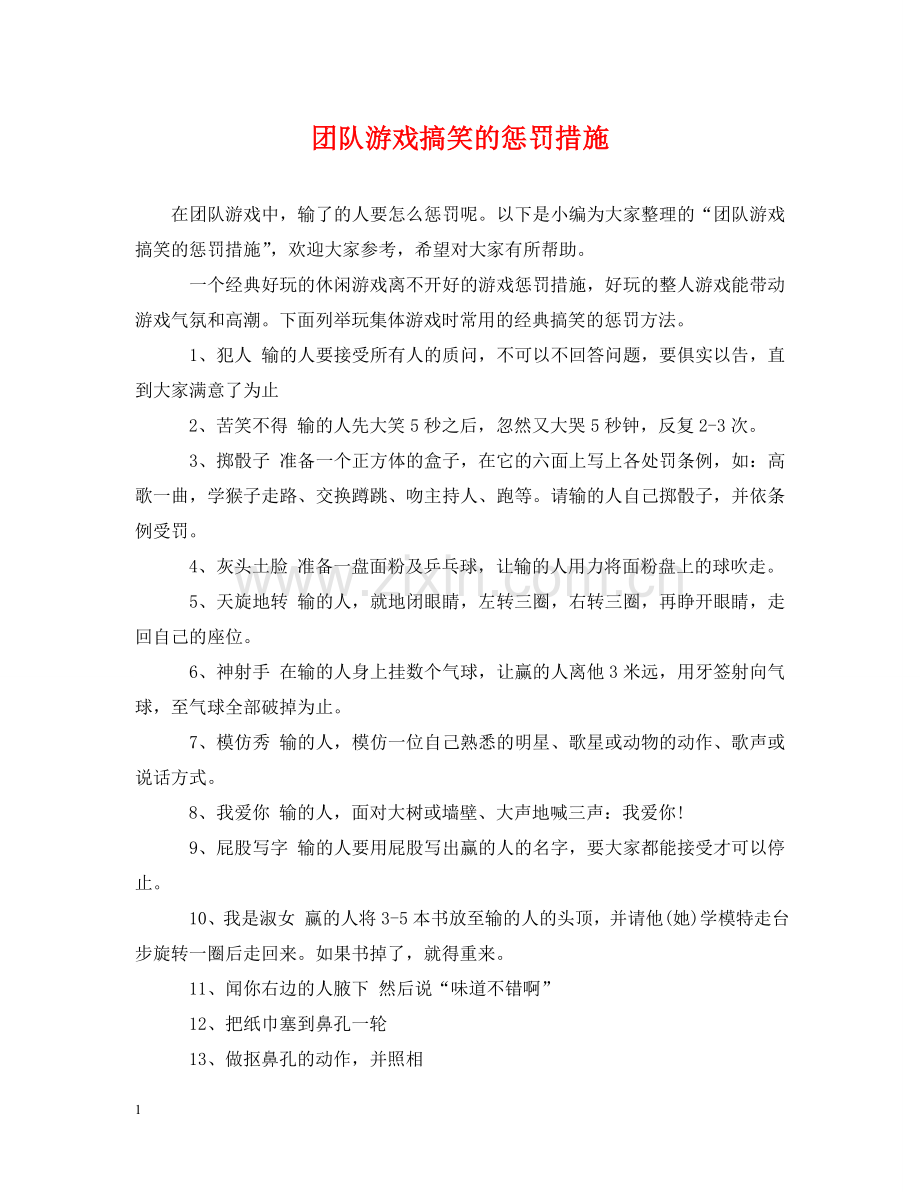 团队游戏搞笑的惩罚措施

在团队游戏中，输了的人要怎么惩罚呢。以下是小编为大家整理的“团队游戏搞笑的惩罚措施”，欢迎大家参考，希望对大家有所帮助。

一个经典好玩的休闲游戏离不开好的游戏惩罚措施，好玩的整人游戏能带动游戏气氛和高潮。下面列举玩集体游戏时常用的经典搞笑的惩罚方法。

1、犯人 输的人要接受所有人的质问，不可以不回答问题，要俱实以告，直到大家满意了为止

2、苦笑不得 输的人先大笑5秒之后，忽然又大哭5秒钟，反复2-3次。

3、掷骰子 准备一个正方体的盒子，在它的六面上写上各处罚条例，如：高歌一曲，学猴子走路、交换蹲跳、吻主持人、跑等。请输的人自己掷骰子，并依条例受罚。

4、灰头土脸 准备一盘面粉及乒乓球，让输的人用力将面粉盘上的球吹走。

5、天旋地转 输的人，就地闭眼睛，左转三圈，右转三圈，再睁开眼睛，走回自己的座位。

6、神射手 在输的人身上挂数个气球，让赢的人离他3米远，用牙签射向气球，至气球全部破掉为止。

7、模仿秀 输的人，模仿一位自己熟悉的明星、歌星或动物的动作、歌声或说话方式。

8、我爱你 输的人，面对大树或墙壁、大声地喊三声：我爱你!

9、屁股写字 输的人要用屁股写出赢的人的名字，要大家都能接受才可以停止。

10、我是淑女 赢的人将3-5本书放至输的人的头顶，并请他(她)学模特走台步旋转一圈后走回来。如果书掉了，就得重来。

11、闻你右边的人腋下 然后说“味道不错啊”

12、把纸巾塞到鼻孔一轮

13、做抠鼻孔的动作，并照相

1

www.zixin.com.cn